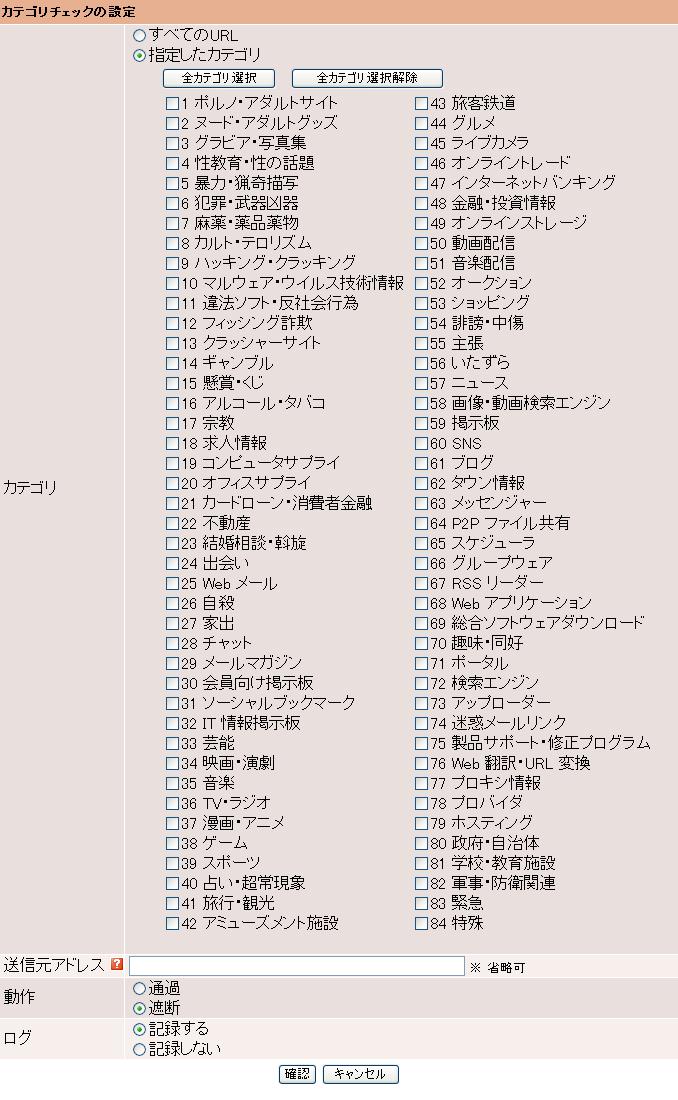 カテゴリチェックの設定

カテゴリ

すべてのURL
指定したカテゴリ

全カテゴリ選択　全カテゴリ選択解除

1 ポルノ・アダルトサイト
2 ヌード・アダルトグッズ
3 グラビア・写真集
4 性教育・性の話題
5 暴力・猟奇描写
6 犯罪・武器凶器
7 麻薬・薬品薬物
8 カルト・テロリズム
9 ハッキング・クラッキング
10 マルウェア・ウイルス技術情報
11 違法ソフト・反社会行為
12 フィッシング詐欺
13 クラッシャーサイト
14 ギャンブル
15 懸賞・くじ
16 アルコール・タバコ
17 宗教
18 求人情報
19 コンピュータサプライ
20 オフィスサプライ
21 カードローン・消費者金融
22 不動産
23 結婚相談・斡旋
24 出会い
25 Web メール
26 自殺
27 家出
28 チャット
29 メールマガジン
30 会員向け掲示板
31 ソーシャルブックマーク
32 IT 情報掲示板
33 芸能
34 映画・演劇
35 音楽
36 TV・ラジオ
37 漫画・アニメ
38 ゲーム
39 スポーツ
40 占い・超常現象
41 旅行・観光
42 アミューズメント施設
43 旅客鉄道
44 グルメ
45 ライブカメラ
46 オンライントレード
47 インターネットバンキング
48 金融・投資情報
49 オンラインストレージ
50 動画配信
51 音楽配信
52 オークション
53 ショッピング
54 誹謗・中傷
55 主張
56 いたずら
57 ニュース
58 画像・動画検索エンジン
59 掲示板
60 SNS
61 ブログ
62 タウン情報
63 メッセンジャー
64 P2P ファイル共有
65 スケジューラ
66 グループウェア
67 RSS リーダー
68 Web アプリケーション
69 総合ソフトウェアダウンロード
70 趣味・同好
71 ポータル
72 検索エンジン
73 アップローダー
74 迷惑メールリンク
75 製品サポート・修正プログラム
76 Web 翻訳・URL 変換
77 プロキシ情報
78 プロバイダ
79 ホスティング
80 政府・自治体
81 学校・教育施設
82 軍事・防衛関連
83 緊急
84 特殊

送信元アドレス ? ※ 省略可

動作
通過
遮断

ログ
記録する
記録しない

確認　キャンセル